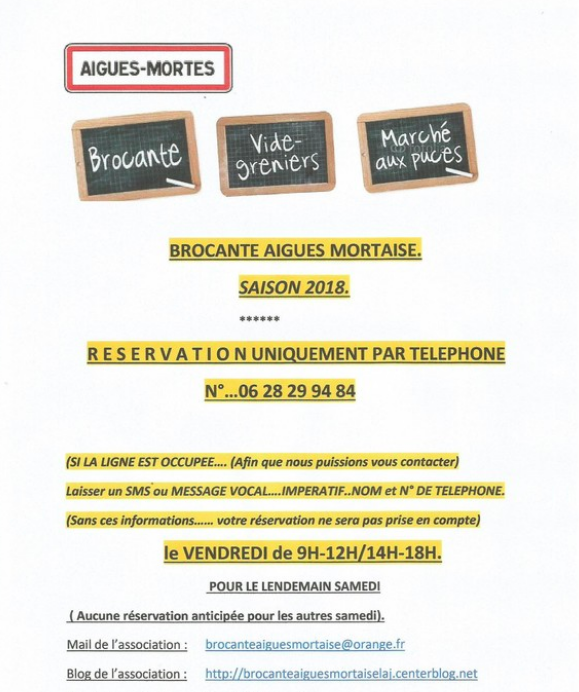 AIGUES-MORTES

Brocante

Vide-greniers

Marché aux puces

BROCANTE AIGUES MORTAISE.

SAISON 2018.

******

R E S E R V A T I O N UNIQUEMENT PAR TELEPHONE

N°...06 28 29 94 84

(SI LA LIGNE EST OCCUPEE.... (Afin que nous puissions vous contacter)

Laisser un SMS ou MESSAGE VOCAL....IMPERATIF..NOM et N° DE TELEPHONE.

(Sans ces informations...... votre réservation ne sera pas prise en compte)

le VENDREDI de 9H-12H/14H-18H.

POUR LE LENDEMAIN SAMEDI

( Aucune réservation anticipée pour les autres samedi).

Mail de l'association : brocanteaiguesmortaise@orange.fr

Blog de l'association : http://brocanteaiguesmortaiselaj.centerblog.net